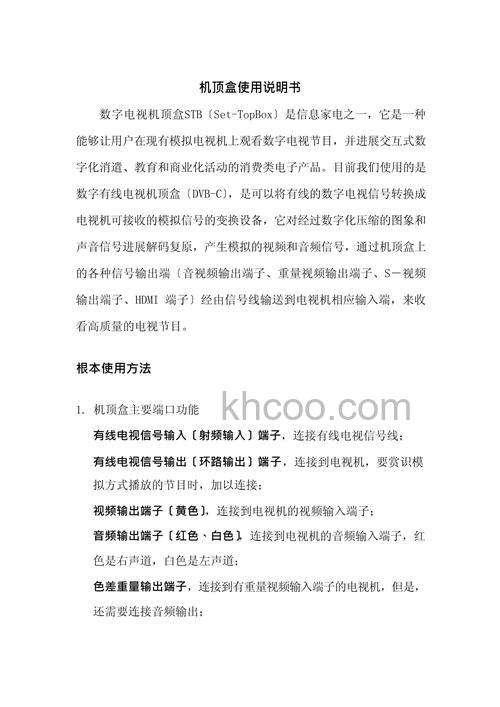 机顶盒使用说明书

数字电视机顶盒STB〔Set-TopBox〕是信息家电之一，它是一种能够让用户在现有模拟电视机上观看数字电视节目，并进展交互式数字化消遣、教育和商业化活动的消费类电子产品。目前我们使用的是数字有线电视机顶盒〔DVB-C〕，是可以将有线的数字电视信号转换成电视机可接收的模拟信号的变换设备，它对经过数字化压缩的图象和声音信号进展解码复原，产生模拟的视频和音频信号，通过机顶盒上的各种信号输出端〔音视频输出端子、重量视频输出端子、S－视频输出端子、HDMI 端子〕经由信号线输送到电视机相应输入端，来收看高质量的电视节目。

根本使用方法

1. 机顶盒主要端口功能

khcoo.com

有线电视信号输入〔射频输入〕端子，连接有线电视信号线；

有线电视信号输出〔环路输出〕端子，连接到电视机，要赏识模拟方式播放的节目时，加以连接；

视频输出端子〔黄色〕，连接到电视机的视频输入端子；

音频输出端子〔红色、白色〕，连接到电视机的音频输入端子，红色是右声道，白色是左声道；

色差重量输出端子，连接到有重量视频输入端子的电视机，但是，还需要连接音频输出；